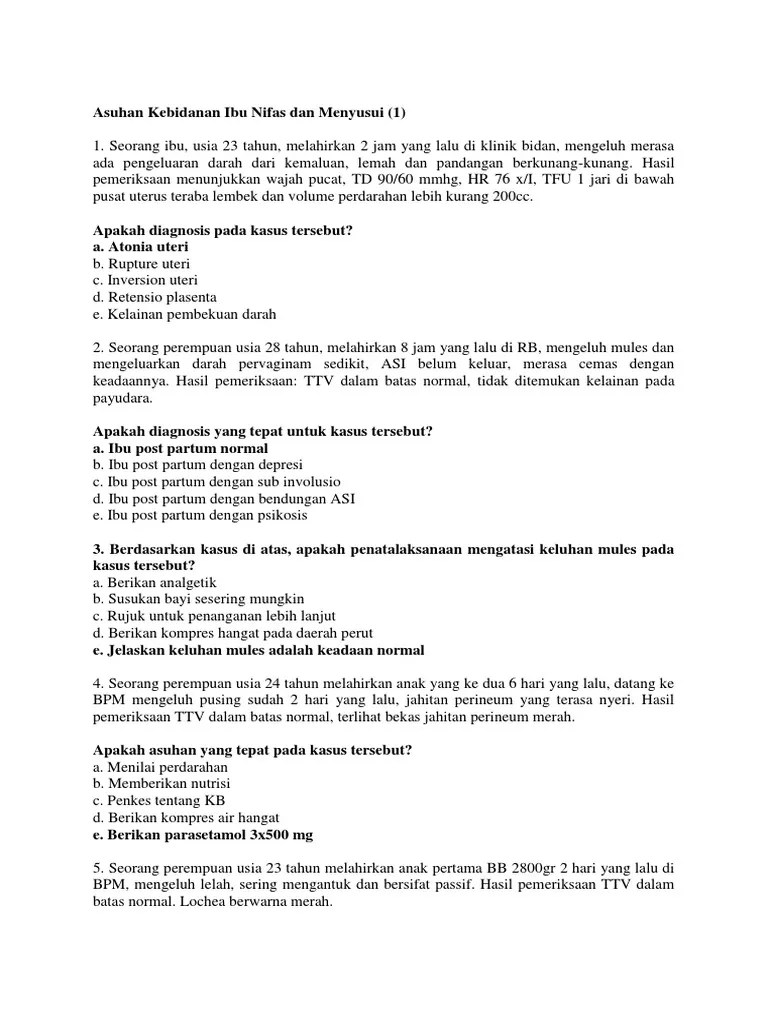 Asuhan Kebidanan Ibu Nifas dan Menyusui (1)

1. Seorang ibu, usia 23 tahun, melahirkan 2 jam yang lalu di klinik bidan, mengeluh merasa ada pengeluaran darah dari kemaluan, lemah dan pandangan berkunang-kunang. Hasil pemeriksaan menunjukkan wajah pucat, TD 90/60 mmhg, HR 76 x/I, TFU 1 jari di bawah pusat uterus teraba lembek dan volume perdarahan lebih kurang 200cc.

Apakah diagnosis pada kasus tersebut?
a. Atonia uteri
b. Rupture uteri
c. Inversion uteri
d. Retensio plasenta
e. Kelainan pembekuan darah

2. Seorang perempuan usia 28 tahun, melahirkan 8 jam yang lalu di RB, mengeluh mules dan mengeluarkan darah pervaginam sedikit, ASI belum keluar, merasa cemas dengan keadaannya. Hasil pemeriksaan: TTV dalam batas normal, tidak ditemukan kelainan pada payudara.

Apakah diagnosis yang tepat untuk kasus tersebut?
a. Ibu post partum normal
b. Ibu post partum dengan depresi
c. Ibu post partum dengan sub involusio
d. Ibu post partum dengan bendungan ASI
e. Ibu post partum dengan psikosis

3. Berdasarkan kasus di atas, apakah penatalaksanaan mengatasi keluhan mules pada kasus tersebut?
a. Berikan analgetik
b. Susukan bayi sesering mungkin
c. Rujuk untuk penanganan lebih lanjut
d. Berikan kompres hangat pada daerah perut
e. Jelaskan keluhan mules adalah keadaan normal

4. Seorang perempuan usia 24 tahun melahirkan anak yang ke dua 6 hari yang lalu, datang ke BPM mengeluh pusing sudah 2 hari yang lalu, jahitan perineum yang terasa nyeri. Hasil pemeriksaan TTV dalam batas normal, terlihat bekas jahitan perineum merah.

Apakah asuhan yang tepat pada kasus tersebut?
a. Menilai perdarahan
b. Memberikan nutrisi
c. Penkes tentang KB
d. Berikan kompres air hangat
e. Berikan parasetamol 3x500 mg

5. Seorang perempuan usia 23 tahun melahirkan anak pertama BB 2800gr 2 hari yang lalu di BPM, mengeluh lelah, sering mengantuk dan bersifat passif. Hasil pemeriksaan TTV dalam batas normal. Lochea berwarna merah.